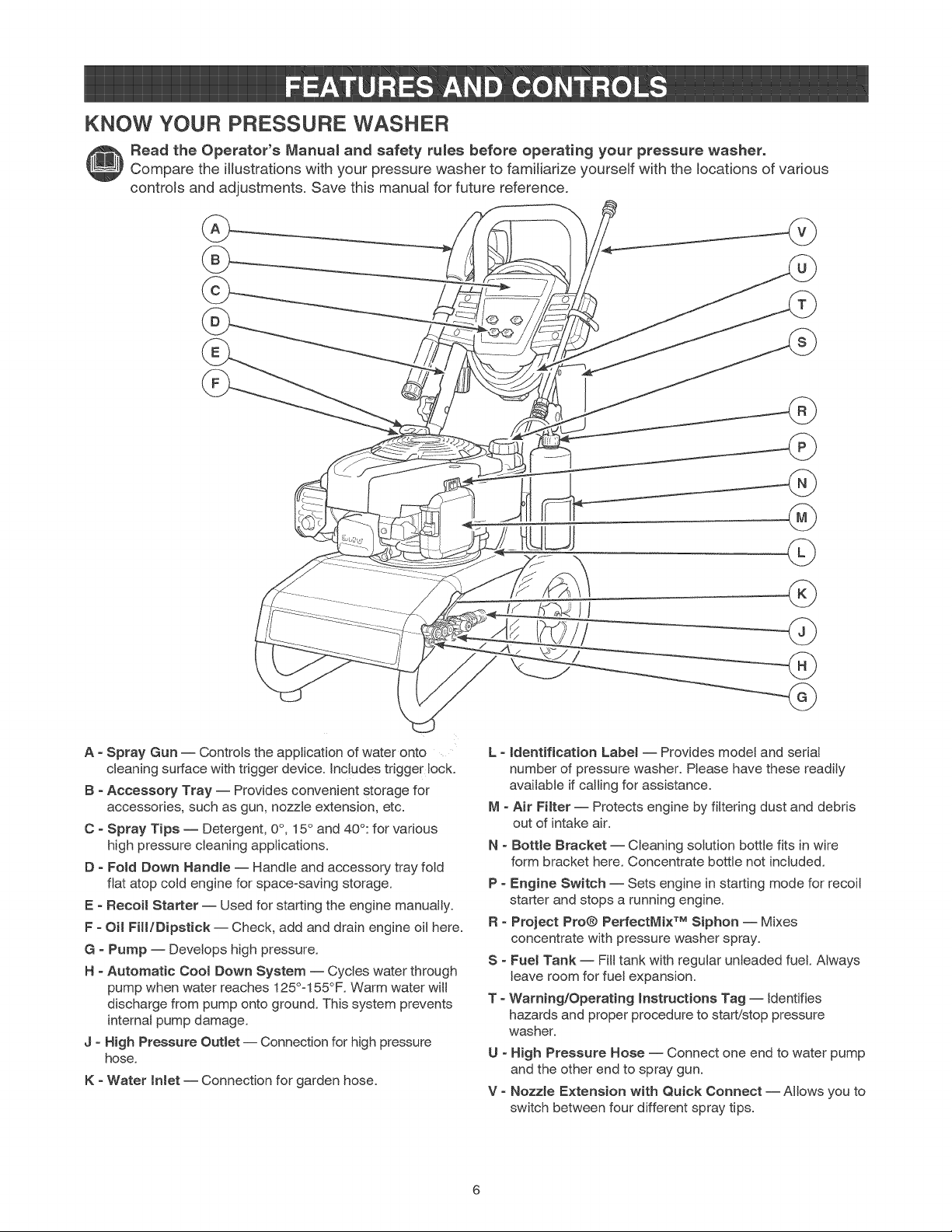 FEATURES AND CONTROLS

KNOW YOUR PRESSURE WASHER

Read the Operator's Manual and safety rules before operating your pressure washer. Compare the illustrations with your pressure washer to familiarize yourself with the locations of various controls and adjustments. Save this manual for future reference.

A
B
C
D
E
F
V
U
T
S
R
P
N
M
L
K
J
H
G

A - Spray Gun — Controls the application of water onto cleaning surface with trigger device. Includes trigger lock.

B - Accessory Tray — Provides convenient storage for accessories, such as gun, nozzle extension, etc.

C - Spray Tips — Detergent, 0°, 15° and 40°: for various high pressure cleaning applications.

D - Fold Down Handle — Handle and accessory tray fold flat atop cold engine for space-saving storage.

E - Recoil Starter — Used for starting the engine manually.

F - Oil Fill/Dipstick — Check, add and drain engine oil here.

G - Pump — Develops high pressure.

H - Automatic Cool Down System — Cycles water through pump when water reaches 125°-155°F. Warm water will discharge from pump onto ground. This system prevents internal pump damage.

J - High Pressure Outlet — Connection for high pressure hose.

K - Water Inlet — Connection for garden hose.

L - Identification Label — Provides model and serial number of pressure washer. Please have these readily available if calling for assistance.

M - Air Filter — Protects engine by filtering dust and debris out of intake air.

N - Bottle Bracket — Cleaning solution bottle fits in wire form bracket here. Concentrate bottle not included.

P - Engine Switch — Sets engine in starting mode for recoil starter and stops a running engine.

R - Project Pro® PerfectMix™ Siphon — Mixes concentrate with pressure washer spray.

S - Fuel Tank — Fill tank with regular unleaded fuel. Always leave room for fuel expansion.

T - Warning/Operating Instructions Tag — Identifies hazards and proper procedure to start/stop pressure washer.

U - High Pressure Hose — Connect one end to water pump and the other end to spray gun.

V - Nozzle Extension with Quick Connect — Allows you to switch between four different spray tips.

6